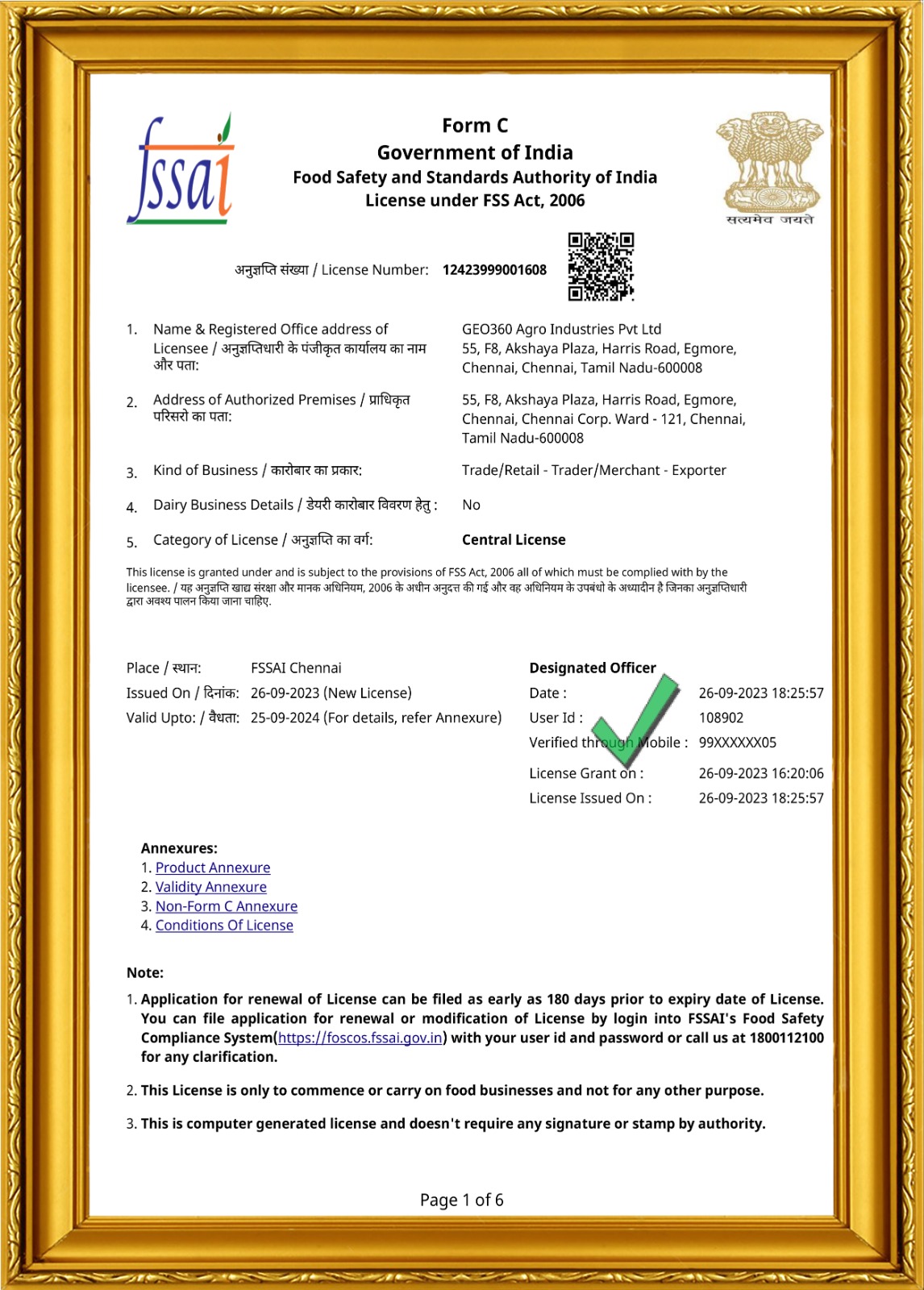 fssai

Form C
Government of India
Food Safety and Standards Authority of India
License under FSS Act, 2006

सत्यमेव जयते

अनुज्ञप्ति संख्या / License Number: 12423999001608

1. Name & Registered Office address of Licensee / अनुज्ञप्तिधारी के पंजीकृत कार्यालय का नाम और पता:
GEO360 Agro Industries Pvt Ltd
55, F8, Akshaya Plaza, Harris Road, Egmore, Chennai, Chennai, Tamil Nadu-600008

2. Address of Authorized Premises / प्राधिकृत परिसरो का पता:
55, F8, Akshaya Plaza, Harris Road, Egmore, Chennai, Chennai Corp. Ward - 121, Chennai, Tamil Nadu-600008

3. Kind of Business / कारोबार का प्रकार:
Trade/Retail - Trader/Merchant - Exporter

4. Dairy Business Details / डेयरी कारोबार विवरण हेतु :
No

5. Category of License / अनुज्ञप्ति का वर्ग:
Central License

This license is granted under and is subject to the provisions of FSS Act, 2006 all of which must be complied with by the licensee. / यह अनुज्ञप्ति खाद्य संरक्षा और मानक अधिनियम, 2006 के अधीन अनुदत्त की गई और वह अधिनियम के उपबंधो के अध्यादीन है जिनका अनुज्ञप्तिधारी द्वारा अवश्य पालन किया जाना चाहिए.

Place / स्थान: FSSAI Chennai
Issued On / दिनांक: 26-09-2023 (New License)
Valid Upto: / वैधता: 25-09-2024 (For details, refer Annexure)

Designated Officer
Date : 26-09-2023 18:25:57
User Id : 108902
Verified through Mobile : 99XXXXXX05
License Grant on : 26-09-2023 16:20:06
License Issued On : 26-09-2023 18:25:57

Annexures:
1. Product Annexure
2. Validity Annexure
3. Non-Form C Annexure
4. Conditions Of License

Note:
1. Application for renewal of License can be filed as early as 180 days prior to expiry date of License. You can file application for renewal or modification of License by login into FSSAI's Food Safety Compliance System(https://foscos.fssai.gov.in) with your user id and password or call us at 1800112100 for any clarification.

2. This License is only to commence or carry on food businesses and not for any other purpose.

3. This is computer generated license and doesn't require any signature or stamp by authority.

Page 1 of 6